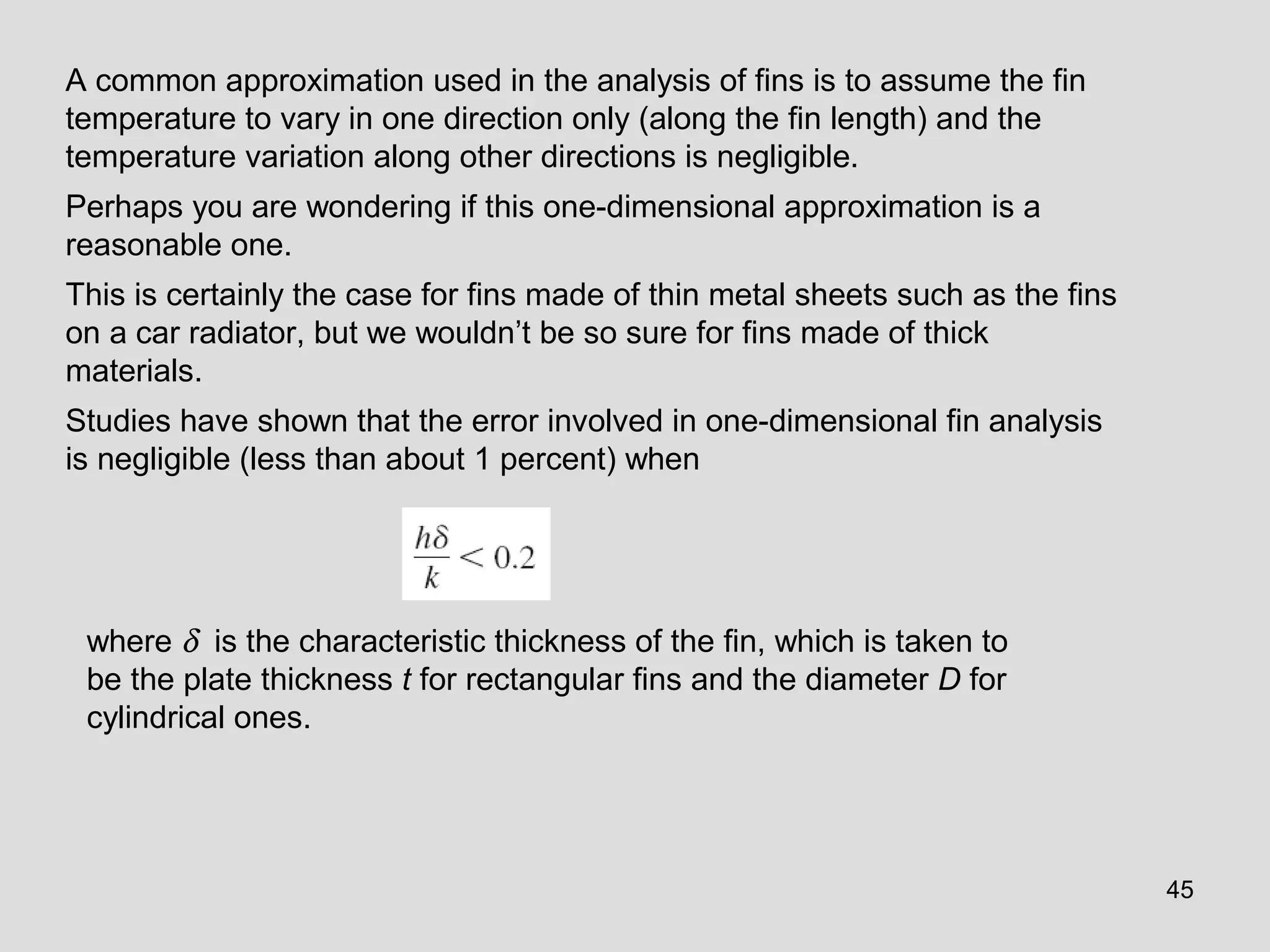 A common approximation used in the analysis of fins is to assume the fin temperature to vary in one direction only (along the fin length) and the temperature variation along other directions is negligible.

Perhaps you are wondering if this one-dimensional approximation is a reasonable one.

This is certainly the case for fins made of thin metal sheets such as the fins on a car radiator, but we wouldn't be so sure for fins made of thick materials.

Studies have shown that the error involved in one-dimensional fin analysis is negligible (less than about 1 percent) when

$\frac{h\delta}{k} < 0.2$

where $\delta$ is the characteristic thickness of the fin, which is taken to be the plate thickness t for rectangular fins and the diameter D for cylindrical ones.

45